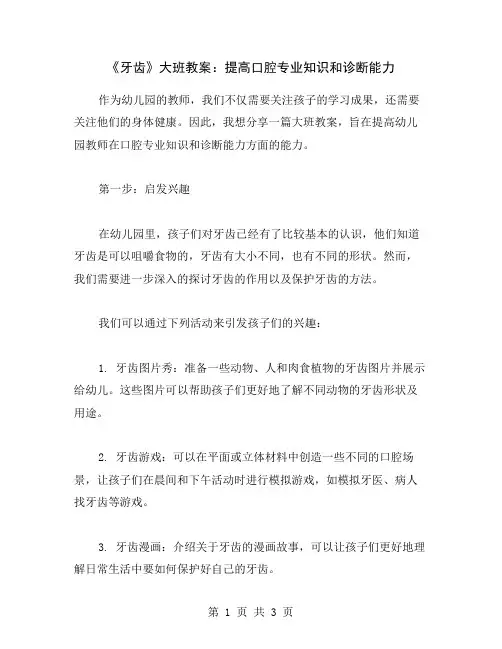 《牙齿》大班教案：提高口腔专业知识和诊断能力

作为幼儿园的教师，我们不仅需要关注孩子的学习成果，还需要关注他们的身体健康。因此，我想分享一篇大班教案，旨在提高幼儿园教师在口腔专业知识和诊断能力方面的能力。

第一步：启发兴趣

在幼儿园里，孩子们对牙齿已经有了比较基本的认识，他们知道牙齿是可以咀嚼食物的，牙齿有大小不同，也有不同的形状。然而，我们需要进一步深入的探讨牙齿的作用以及保护牙齿的方法。

我们可以通过下列活动来引发孩子们的兴趣：

1. 牙齿图片秀：准备一些动物、人和肉食植物的牙齿图片并展示给幼儿。这些图片可以帮助孩子们更好地了解不同动物的牙齿形状及用途。

2. 牙齿游戏：可以在平面或立体材料中创造一些不同的口腔场景，让孩子们在晨间和下午活动时进行模拟游戏，如模拟牙医、病人找牙齿等游戏。

3. 牙齿漫画：介绍关于牙齿的漫画故事，可以让孩子们更好地理解日常生活中要如何保护好自己的牙齿。

第 1 页 共 3 页